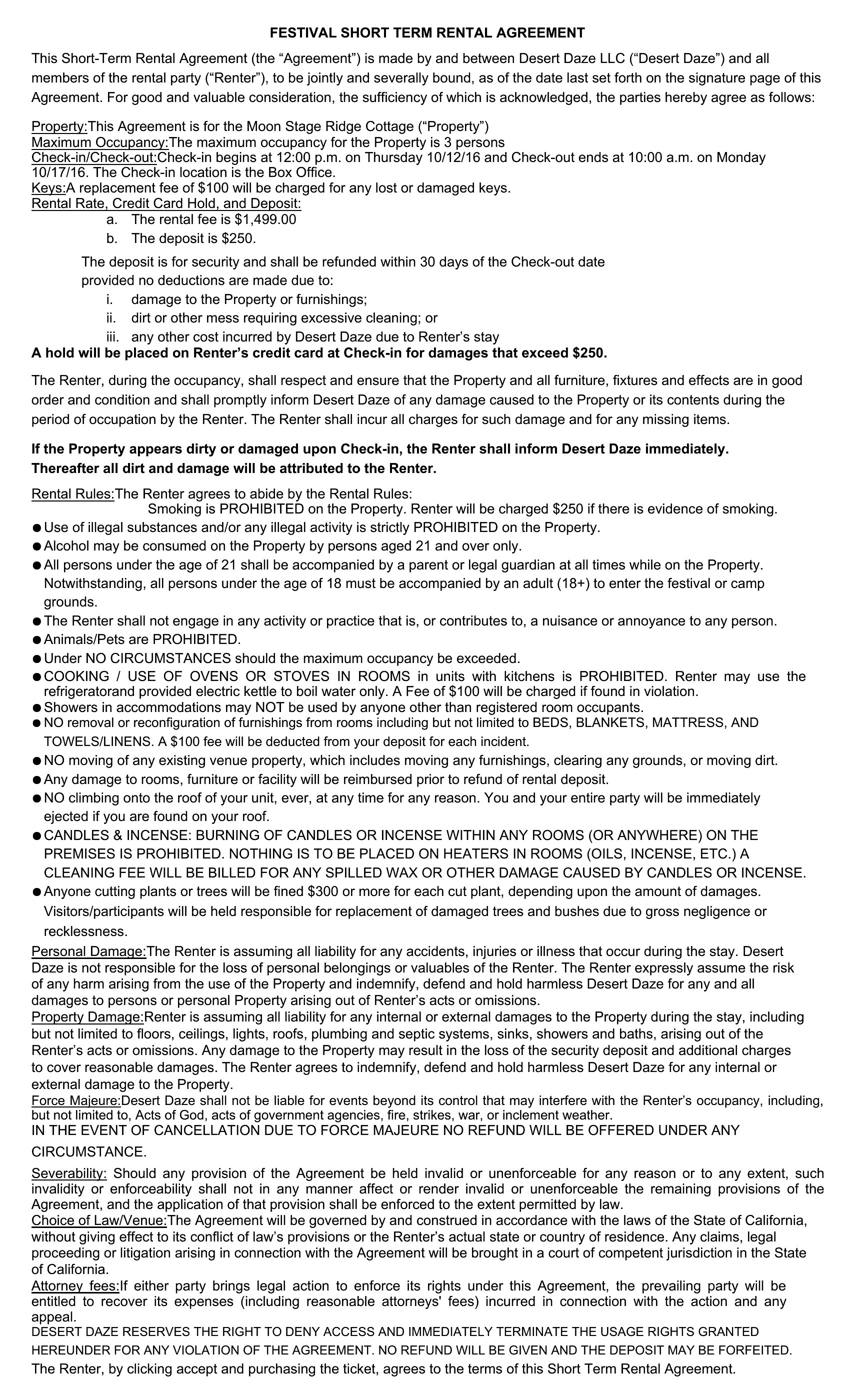 FESTIVAL SHORT TERM RENTAL AGREEMENT

This Short-Term Rental Agreement (the “Agreement”) is made by and between Desert Daze LLC (“Desert Daze”) and all members of the rental party (“Renter”), to be jointly and severally bound, as of the date last set forth on the signature page of this Agreement. For good and valuable consideration, the sufficiency of which is acknowledged, the parties hereby agree as follows:

Property:This Agreement is for the Moon Stage Ridge Cottage (“Property”)
Maximum Occupancy:The maximum occupancy for the Property is 3 persons
Check-in/Check-out:Check-in begins at 12:00 p.m. on Thursday 10/12/16 and Check-out ends at 10:00 a.m. on Monday 10/17/16. The Check-in location is the Box Office.
Keys:A replacement fee of $100 will be charged for any lost or damaged keys.
Rental Rate, Credit Card Hold, and Deposit:
a. The rental fee is $1,499.00
b. The deposit is $250.

The deposit is for security and shall be refunded within 30 days of the Check-out date provided no deductions are made due to:
i. damage to the Property or furnishings;
ii. dirt or other mess requiring excessive cleaning; or
iii. any other cost incurred by Desert Daze due to Renter’s stay
A hold will be placed on Renter’s credit card at Check-in for damages that exceed $250.

The Renter, during the occupancy, shall respect and ensure that the Property and all furniture, fixtures and effects are in good order and condition and shall promptly inform Desert Daze of any damage caused to the Property or its contents during the period of occupation by the Renter. The Renter shall incur all charges for such damage and for any missing items.

If the Property appears dirty or damaged upon Check-in, the Renter shall inform Desert Daze immediately. Thereafter all dirt and damage will be attributed to the Renter.

Rental Rules:The Renter agrees to abide by the Rental Rules:
Smoking is PROHIBITED on the Property. Renter will be charged $250 if there is evidence of smoking.
● Use of illegal substances and/or any illegal activity is strictly PROHIBITED on the Property.
● Alcohol may be consumed on the Property by persons aged 21 and over only.
● All persons under the age of 21 shall be accompanied by a parent or legal guardian at all times while on the Property. Notwithstanding, all persons under the age of 18 must be accompanied by an adult (18+) to enter the festival or camp grounds.
● The Renter shall not engage in any activity or practice that is, or contributes to, a nuisance or annoyance to any person.
● Animals/Pets are PROHIBITED.
● Under NO CIRCUMSTANCES should the maximum occupancy be exceeded.
● COOKING / USE OF OVENS OR STOVES IN ROOMS in units with kitchens is PROHIBITED. Renter may use the refrigeratorand provided electric kettle to boil water only. A Fee of $100 will be charged if found in violation.
● Showers in accommodations may NOT be used by anyone other than registered room occupants.
● NO removal or reconfiguration of furnishings from rooms including but not limited to BEDS, BLANKETS, MATTRESS, AND TOWELS/LINENS. A $100 fee will be deducted from your deposit for each incident.
● NO moving of any existing venue property, which includes moving any furnishings, clearing any grounds, or moving dirt.
● Any damage to rooms, furniture or facility will be reimbursed prior to refund of rental deposit.
● NO climbing onto the roof of your unit, ever, at any time for any reason. You and your entire party will be immediately ejected if you are found on your roof.
● CANDLES & INCENSE: BURNING OF CANDLES OR INCENSE WITHIN ANY ROOMS (OR ANYWHERE) ON THE PREMISES IS PROHIBITED. NOTHING IS TO BE PLACED ON HEATERS IN ROOMS (OILS, INCENSE, ETC.) A CLEANING FEE WILL BE BILLED FOR ANY SPILLED WAX OR OTHER DAMAGE CAUSED BY CANDLES OR INCENSE.
● Anyone cutting plants or trees will be fined $300 or more for each cut plant, depending upon the amount of damages. Visitors/participants will be held responsible for replacement of damaged trees and bushes due to gross negligence or recklessness.
Personal Damage:The Renter is assuming all liability for any accidents, injuries or illness that occur during the stay. Desert Daze is not responsible for the loss of personal belongings or valuables of the Renter. The Renter expressly assume the risk of any harm arising from the use of the Property and indemnify, defend and hold harmless Desert Daze for any and all damages to persons or personal Property arising out of Renter’s acts or omissions.
Property Damage:Renter is assuming all liability for any internal or external damages to the Property during the stay, including but not limited to floors, ceilings, lights, roofs, plumbing and septic systems, sinks, showers and baths, arising out of the Renter’s acts or omissions. Any damage to the Property may result in the loss of the security deposit and additional charges to cover reasonable damages. The Renter agrees to indemnify, defend and hold harmless Desert Daze for any internal or external damage to the Property.
Force Majeure:Desert Daze shall not be liable for events beyond its control that may interfere with the Renter’s occupancy, including, but not limited to, Acts of God, acts of government agencies, fire, strikes, war, or inclement weather.
IN THE EVENT OF CANCELLATION DUE TO FORCE MAJEURE NO REFUND WILL BE OFFERED UNDER ANY CIRCUMSTANCE.

Severability: Should any provision of the Agreement be held invalid or unenforceable for any reason or to any extent, such invalidity or enforceability shall not in any manner affect or render invalid or unenforceable the remaining provisions of the Agreement, and the application of that provision shall be enforced to the extent permitted by law.
Choice of Law/Venue:The Agreement will be governed by and construed in accordance with the laws of the State of California, without giving effect to its conflict of law’s provisions or the Renter’s actual state or country of residence. Any claims, legal proceeding or litigation arising in connection with the Agreement will be brought in a court of competent jurisdiction in the State of California.
Attorney fees:If either party brings legal action to enforce its rights under this Agreement, the prevailing party will be entitled to recover its expenses (including reasonable attorneys' fees) incurred in connection with the action and any appeal.
DESERT DAZE RESERVES THE RIGHT TO DENY ACCESS AND IMMEDIATELY TERMINATE THE USAGE RIGHTS GRANTED HEREUNDER FOR ANY VIOLATION OF THE AGREEMENT. NO REFUND WILL BE GIVEN AND THE DEPOSIT MAY BE FORFEITED.
The Renter, by clicking accept and purchasing the ticket, agrees to the terms of this Short Term Rental Agreement.